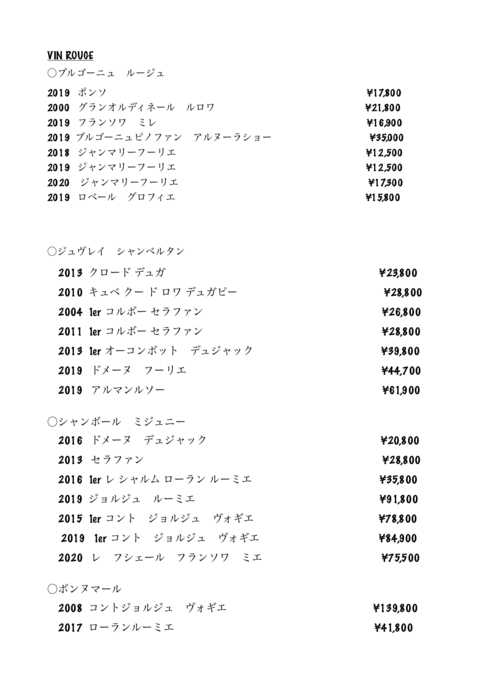 VIN ROUGE

○ブルゴーニュ　ルージュ

2019 ポンソ ¥17,800
2000 グランオルディネール　ルロワ ¥21,800
2019 フランソワ　ミレ ¥16,900
2019 ブルゴーニュピノファン　アルヌーラショー ¥35,000
2018 ジャンマリーフーリエ ¥12,500
2019 ジャンマリーフーリエ ¥12,500
2020 ジャンマリーフーリエ ¥17,300
2019 ロベール　グロフィエ ¥15,800

○ジュヴレイ　シャンベルタン

2013 クロード デュガ ¥23,800
2010 キュベ クー ド ロワ デュガピー ¥28,800
2004 1er コルボー セラファン ¥26,800
2011 1er コルボー セラファン ¥28,800
2013 1er オーコンボット　デュジャック ¥39,800
2019 ドメーヌ　フーリエ ¥44,700
2019 アルマンルソー ¥61,900

○シャンボール　ミジュニー

2016 ドメーヌ　デュジャック ¥20,800
2013 セラファン ¥28,800
2016 1er レ シャルム ローラン ルーミエ ¥35,800
2019 ジョルジュ　ルーミエ ¥91,800
2015 1er コント　ジョルジュ　ヴォギエ ¥78,800
2019 1er コント　ジョルジュ　ヴォギエ ¥84,900
2020 レ　フシェール　フランソワ　ミエ ¥75,500

○ボンヌマール

2008 コントジョルジュ　ヴォギエ ¥139,800
2017 ローランルーミエ ¥41,800